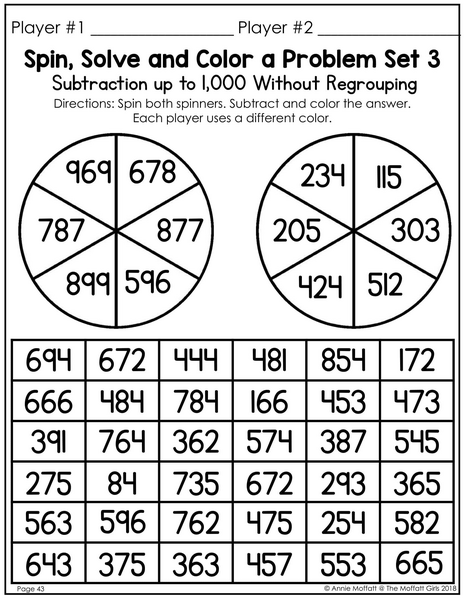 Player #1 ____ Player #2 ____

Spin, Solve and Color a Problem Set 3

Subtraction up to 1,000 Without Regrouping

Directions: Spin both spinners. Subtract and color the answer. Each player uses a different color.

969
678
787
877
899
596

234
115
205
303
424
512

| 694 | 672 | 444 | 481 | 854 | 172 |
|---|---|---|---|---|---|
| 666 | 484 | 784 | 166 | 453 | 473 |
| 391 | 764 | 362 | 574 | 387 | 545 |
| 275 | 84 | 735 | 672 | 293 | 365 |
| 563 | 596 | 762 | 475 | 254 | 582 |
| 643 | 375 | 363 | 457 | 553 | 665 |

Page 43

© Annie Moffatt @ The Moffatt Girls 2018